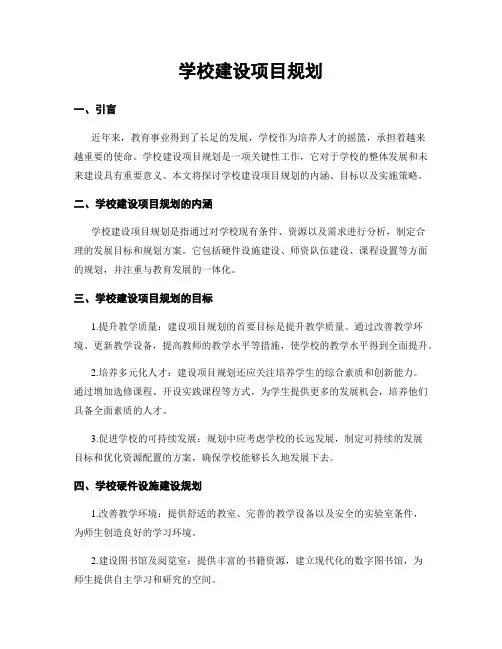 学校建设项目规划

一、引言

近年来，教育事业得到了长足的发展，学校作为培养人才的摇篮，承担着越来越重要的使命。学校建设项目规划是一项关键性工作，它对于学校的整体发展和未来建设具有重要意义。本文将探讨学校建设项目规划的内涵、目标以及实施策略。

二、学校建设项目规划的内涵

学校建设项目规划是指通过对学校现有条件、资源以及需求进行分析，制定合理的发展目标和规划方案。它包括硬件设施建设、师资队伍建设、课程设置等方面的规划，并注重与教育发展的一体化。

三、学校建设项目规划的目标

1.提升教学质量：建设项目规划的首要目标是提升教学质量。通过改善教学环境、更新教学设备，提高教师的教学水平等措施，使学校的教学水平得到全面提升。

2.培养多元化人才：建设项目规划还应关注培养学生的综合素质和创新能力。通过增加选修课程、开设实践课程等方式，为学生提供更多的发展机会，培养他们具备全面素质的人才。

3.促进学校的可持续发展：规划中应考虑学校的长远发展，制定可持续的发展目标和优化资源配置的方案，确保学校能够长久地发展下去。

四、学校硬件设施建设规划

1.改善教学环境：提供舒适的教室、完善的教学设备以及安全的实验室条件，为师生创造良好的学习环境。

2.建设图书馆及阅览室：提供丰富的书籍资源，建立现代化的数字图书馆，为师生提供自主学习和研究的空间。